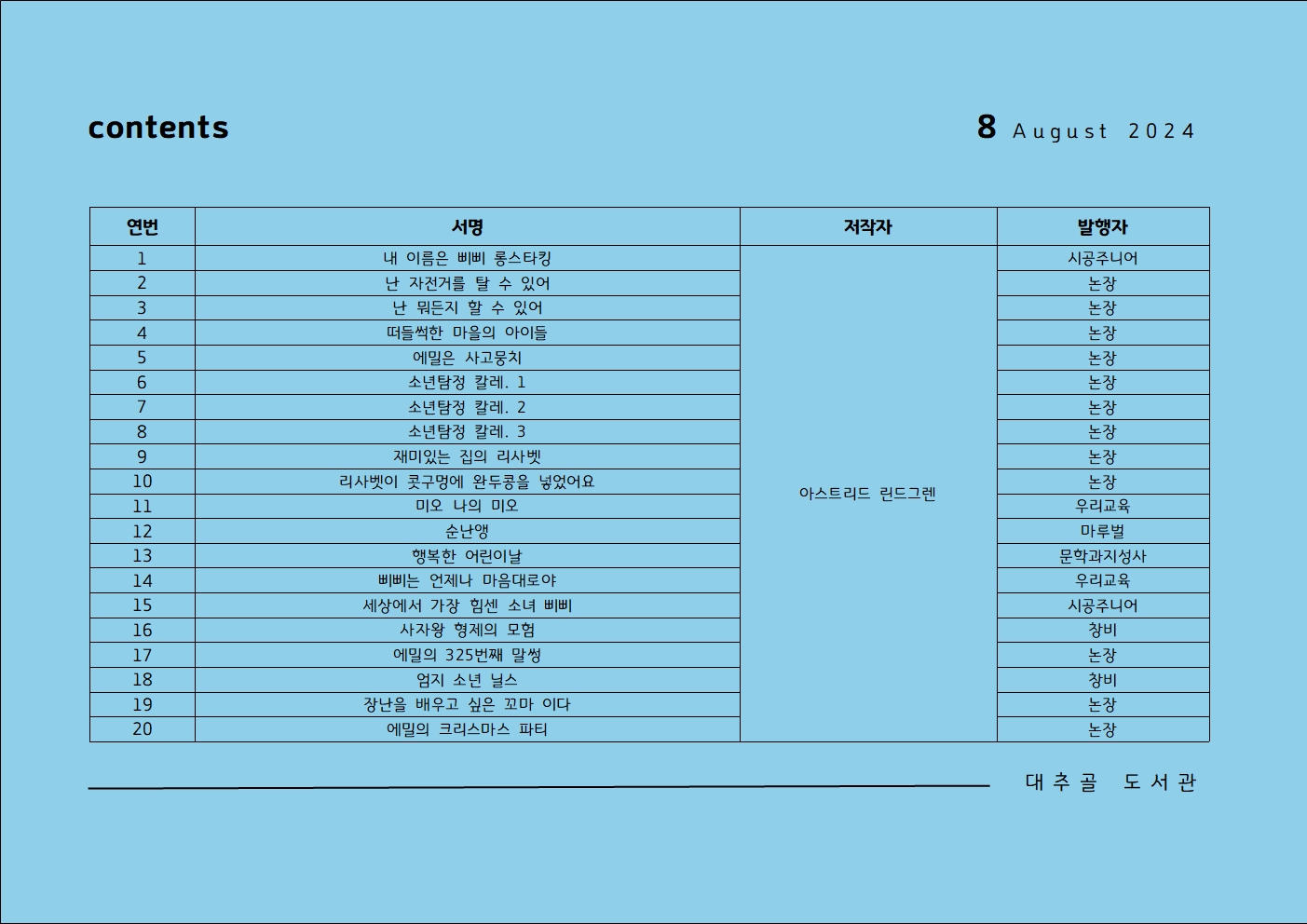 contents

8 August 2024

| 연번 | 서명 | 저작자 | 발행자 |
|---|---|---|---|
| 1 | 내 이름은 삐삐 롱스타킹 | 아스트리드 린드그렌 | 시공주니어 |
| 2 | 난 자전거를 탈 수 있어 | | 논장 |
| 3 | 난 뭐든지 할 수 있어 | | 논장 |
| 4 | 떠들썩한 마을의 아이들 | | 논장 |
| 5 | 에밀은 사고뭉치 | | 논장 |
| 6 | 소년탐정 칼레. 1 | | 논장 |
| 7 | 소년탐정 칼레. 2 | | 논장 |
| 8 | 소년탐정 칼레. 3 | | 논장 |
| 9 | 재미있는 집의 리사벳 | | 논장 |
| 10 | 리사벳이 콧구멍에 완두콩을 넣었어요 | | 논장 |
| 11 | 미오 나의 미오 | | 우리교육 |
| 12 | 순난앵 | | 마루벌 |
| 13 | 행복한 어린이날 | | 문학과지성사 |
| 14 | 삐삐는 언제나 마음대로야 | | 우리교육 |
| 15 | 세상에서 가장 힘센 소녀 삐삐 | | 시공주니어 |
| 16 | 사자왕 형제의 모험 | | 창비 |
| 17 | 에밀의 325번째 말썽 | | 논장 |
| 18 | 엄지 소년 닐스 | | 창비 |
| 19 | 장난을 배우고 싶은 꼬마 이다 | | 논장 |
| 20 | 에밀의 크리스마스 파티 | | 논장 |

대추골 도서관